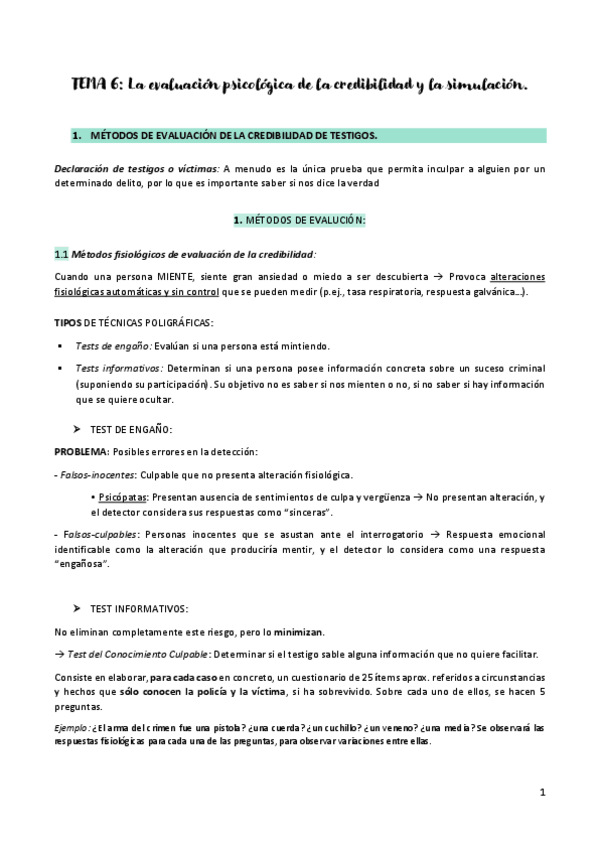 TEMA 6: La evaluación psicológica de la credibilidad y la simulación.

1. MÉTODOS DE EVALUACIÓN DE LA CREDIBILIDAD DE TESTIGOS.

Declaración de testigos o víctimas: A menudo es la única prueba que permita inculpar a alguien por un determinado delito, por lo que es importante saber si nos dice la verdad

1. MÉTODOS DE EVALUCIÓN:

1.1 Métodos fisiológicos de evaluación de la credibilidad:

Cuando una persona MIENTE, siente gran ansiedad o miedo a ser descubierta → Provoca alteraciones fisiológicas automáticas y sin control que se pueden medir (p.ej., tasa respiratoria, respuesta galvánica…).

TIPOS DE TÉCNICAS POLIGRÁFICAS:

• Tests de engaño: Evalúan si una persona está mintiendo.
• Tests informativos: Determinan si una persona posee información concreta sobre un suceso criminal (suponiendo su participación). Su objetivo no es saber si nos mienten o no, si no saber si hay información que se quiere ocultar.

➤ TEST DE ENGAÑO:

PROBLEMA: Posibles errores en la detección:

- Falsos-inocentes: Culpable que no presenta alteración fisiológica.

• Psicópatas: Presentan ausencia de sentimientos de culpa y vergüenza → No presentan alteración, y el detector considera sus respuestas como "sinceras".

- Falsos-culpables: Personas inocentes que se asustan ante el interrogatorio → Respuesta emocional identificable como la alteración que produciría mentir, y el detector lo considera como una respuesta "engañosa".

➤ TEST INFORMATIVOS:

No eliminan completamente este riesgo, pero lo minimizan.

→ Test del Conocimiento Culpable: Determinar si el testigo sable alguna información que no quiere facilitar.

Consiste en elaborar, para cada caso en concreto, un cuestionario de 25 ítems aprox. referidos a circunstancias y hechos que sólo conocen la policía y la víctima, si ha sobrevivido. Sobre cada uno de ellos, se hacen 5 preguntas.

Ejemplo: ¿El arma del crimen fue una pistola? ¿una cuerda? ¿un cuchillo? ¿un veneno? ¿una media? Se observará las respuestas fisiológicas para cada una de las preguntas, para observar variaciones entre ellas.

1